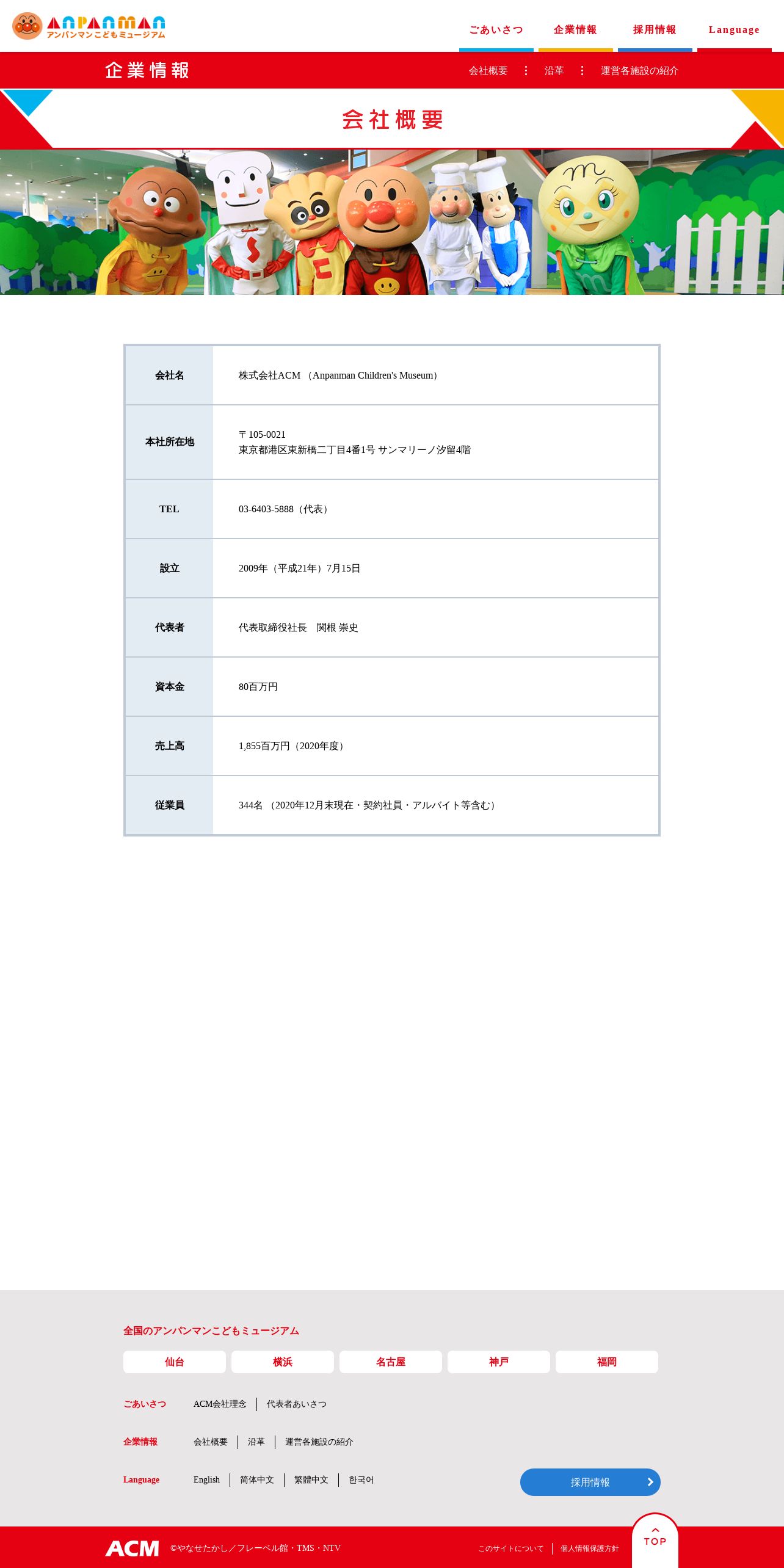 ANPANMAN
アンパンマンこどもミュージアム

ごあいさつ 企業情報 採用情報 Language

企業情報

会社概要 沿革 運営各施設の紹介

会社概要

| 会社名 | 株式会社ACM （Anpanman Children's Museum） |
|---|---|
| 本社所在地 | 〒105-0021 東京都港区東新橋二丁目4番1号 サンマリーノ汐留4階 |
| TEL | 03-6403-5888（代表） |
| 設立 | 2009年（平成21年）7月15日 |
| 代表者 | 代表取締役社長　関根 崇史 |
| 資本金 | 80百万円 |
| 売上高 | 1,855百万円（2020年度） |
| 従業員 | 344名 （2020年12月末現在・契約社員・アルバイト等含む） |

全国のアンパンマンこどもミュージアム

仙台 横浜 名古屋 神戸 福岡

ごあいさつ ACM会社理念 代表者あいさつ

企業情報 会社概要 沿革 運営各施設の紹介

Language English 简体中文 繁體中文 한국어

採用情報

ACM ©やなせたかし／フレーベル館・TMS・NTV

このサイトについて 個人情報保護方針

TOP